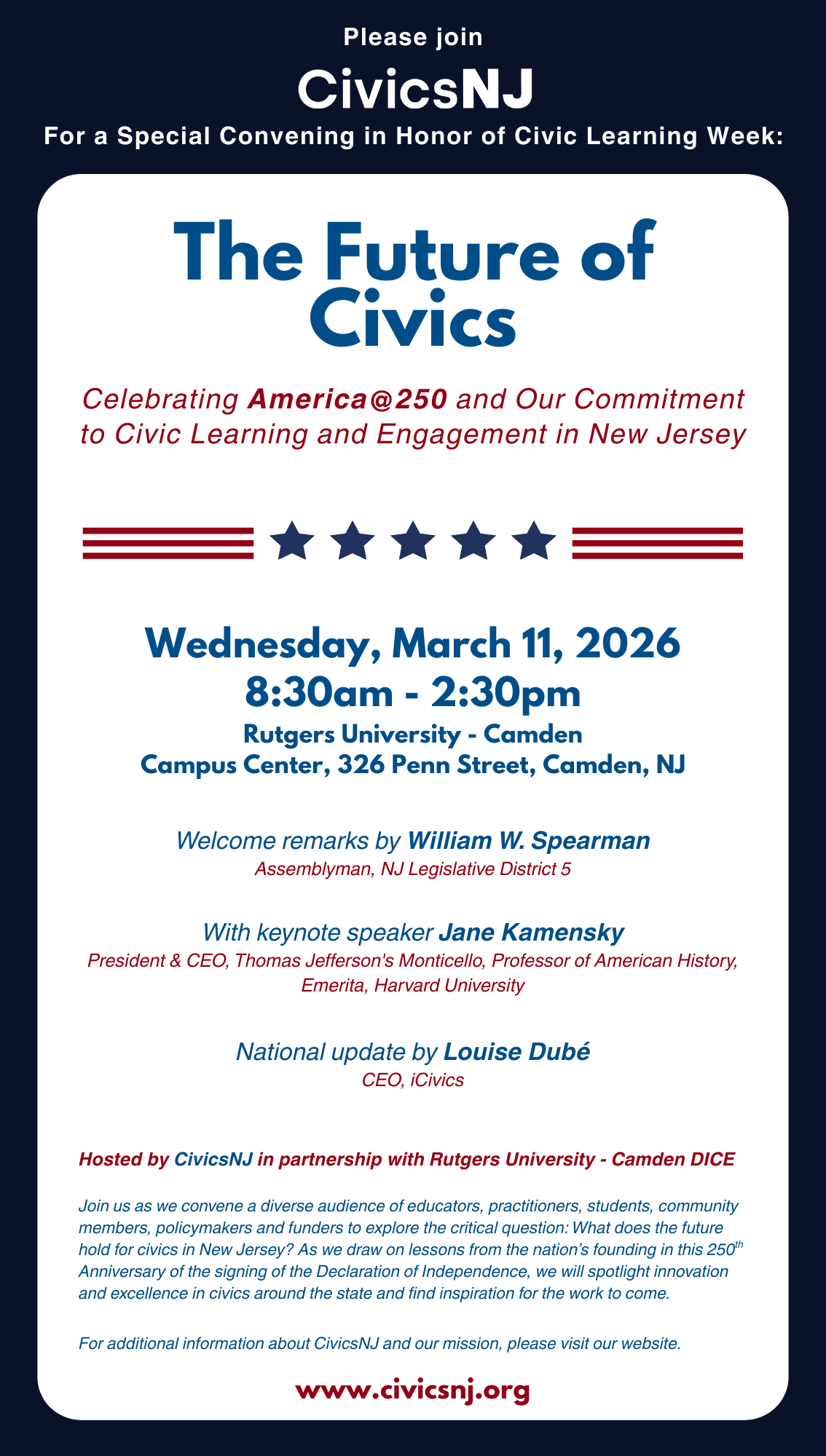 Please join

CivicsNJ

For a Special Convening in Honor of Civic Learning Week:

The Future of Civics

Celebrating America@250 and Our Commitment to Civic Learning and Engagement in New Jersey

Wednesday, March 11, 2026
8:30am - 2:30pm
Rutgers University - Camden
Campus Center, 326 Penn Street, Camden, NJ

Welcome remarks by William W. Spearman
Assemblyman, NJ Legislative District 5

With keynote speaker Jane Kamensky
President & CEO, Thomas Jefferson's Monticello, Professor of American History, Emerita, Harvard University

National update by Louise Dubé
CEO, iCivics

Hosted by CivicsNJ in partnership with Rutgers University - Camden DICE

Join us as we convene a diverse audience of educators, practitioners, students, community members, policymakers and funders to explore the critical question: What does the future hold for civics in New Jersey? As we draw on lessons from the nation's founding in this 250$^{th}$ Anniversary of the signing of the Declaration of Independence, we will spotlight innovation and excellence in civics around the state and find inspiration for the work to come.

For additional information about CivicsNJ and our mission, please visit our website.

www.civicsnj.org